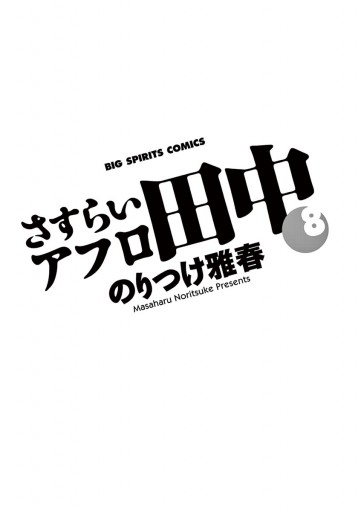 BIG SPIRITS COMICS

さすらいアフロ田中 8

のりつけ雅春
Masaharu Noritsuke Presents